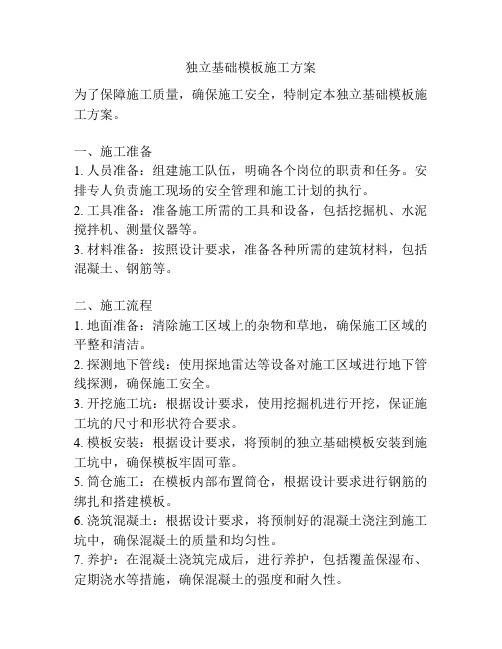 独立基础模板施工方案

为了保障施工质量，确保施工安全，特制定本独立基础模板施工方案。

一、施工准备
1. 人员准备：组建施工队伍，明确各个岗位的职责和任务。安排专人负责施工现场的安全管理和施工计划的执行。
2. 工具准备：准备施工所需的工具和设备，包括挖掘机、水泥搅拌机、测量仪器等。
3. 材料准备：按照设计要求，准备各种所需的建筑材料，包括混凝土、钢筋等。

二、施工流程
1. 地面准备：清除施工区域上的杂物和草地，确保施工区域的平整和清洁。
2. 探测地下管线：使用探地雷达等设备对施工区域进行地下管线探测，确保施工安全。
3. 开挖施工坑：根据设计要求，使用挖掘机进行开挖，保证施工坑的尺寸和形状符合要求。
4. 模板安装：根据设计要求，将预制的独立基础模板安装到施工坑中，确保模板牢固可靠。
5. 筒仓施工：在模板内部布置筒仓，根据设计要求进行钢筋的绑扎和搭建模板。
6. 浇筑混凝土：根据设计要求，将预制好的混凝土浇注到施工坑中，确保混凝土的质量和均匀性。
7. 养护：在混凝土浇筑完成后，进行养护，包括覆盖保湿布、定期浇水等措施，确保混凝土的强度和耐久性。